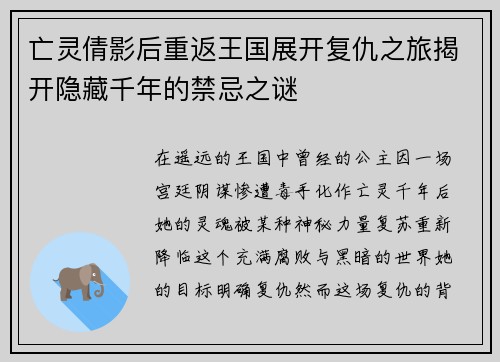 亡灵倩影后重返王国展开复仇之旅揭开隐藏千年的禁忌之谜

在遥远的王国中曾经的公主因一场宫廷阴谋惨遭毒手化作亡灵千年后她的灵魂被某种神秘力量复苏重新降临这个充满腐败与黑暗的世界她的目标明确复仇然而这场复仇的背